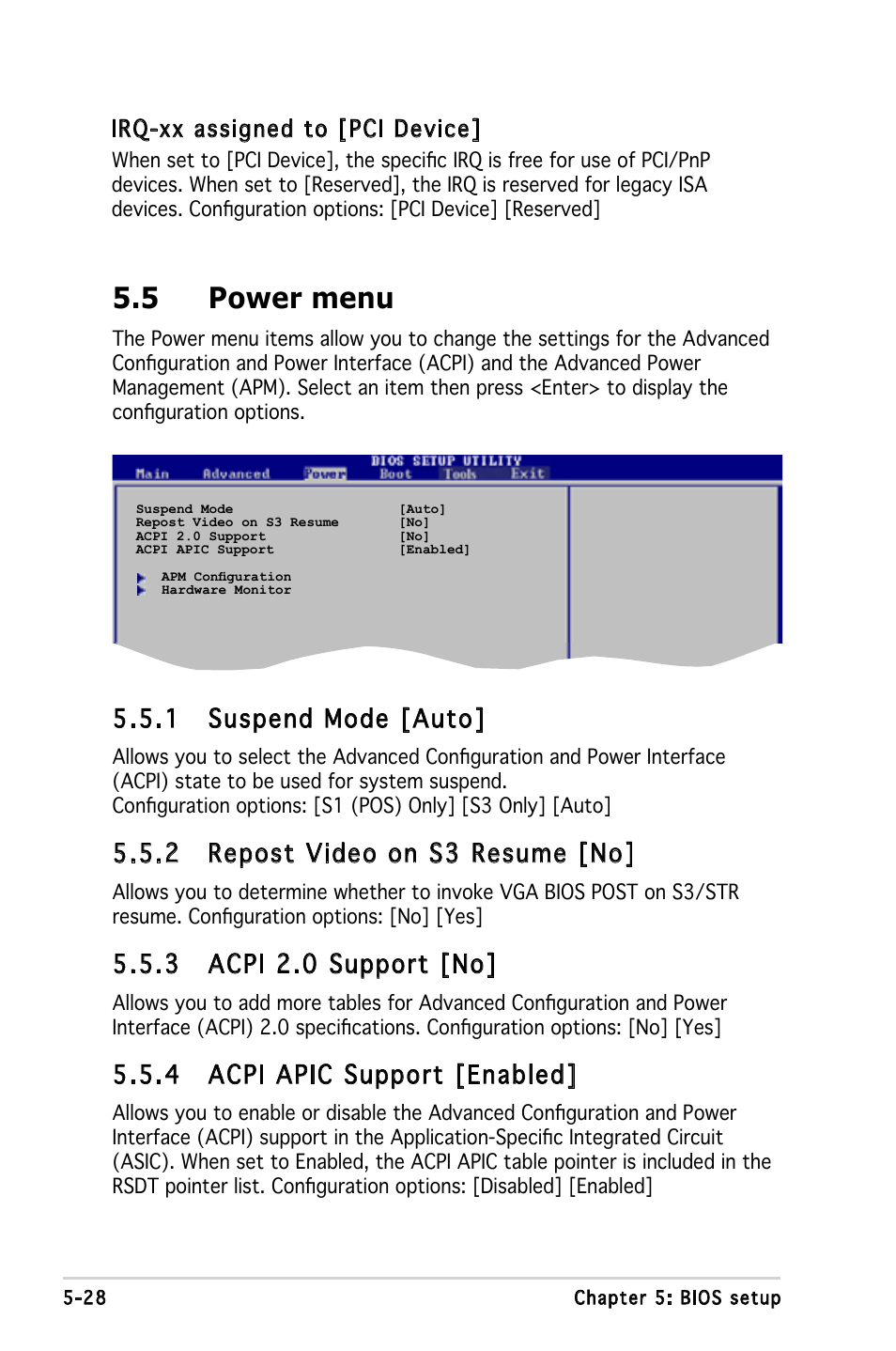 IRQ-xx assigned to [PCI Device]

When set to [PCI Device], the specific IRQ is free for use of PCI/PnP devices. When set to [Reserved], the IRQ is reserved for legacy ISA devices. Configuration options: [PCI Device] [Reserved]

5.5 Power menu

The Power menu items allow you to change the settings for the Advanced Configuration and Power Interface (ACPI) and the Advanced Power Management (APM). Select an item then press <Enter> to display the configuration options.

BIOS SETUP UTILITY
Main Advanced Power Boot Tools Exit

Suspend Mode [Auto]
Repost Video on S3 Resume [No]
ACPI 2.0 Support [No]
ACPI APIC Support [Enabled]

APM Configuration
Hardware Monitor

5.5.1 Suspend Mode [Auto]

Allows you to select the Advanced Configuration and Power Interface (ACPI) state to be used for system suspend.
Configuration options: [S1 (POS) Only] [S3 Only] [Auto]

5.5.2 Repost Video on S3 Resume [No]

Allows you to determine whether to invoke VGA BIOS POST on S3/STR resume. Configuration options: [No] [Yes]

5.5.3 ACPI 2.0 Support [No]

Allows you to add more tables for Advanced Configuration and Power Interface (ACPI) 2.0 specifications. Configuration options: [No] [Yes]

5.5.4 ACPI APIC Support [Enabled]

Allows you to enable or disable the Advanced Configuration and Power Interface (ACPI) support in the Application-Specific Integrated Circuit (ASIC). When set to Enabled, the ACPI APIC table pointer is included in the RSDT pointer list. Configuration options: [Disabled] [Enabled]

5-28 Chapter 5: BIOS setup